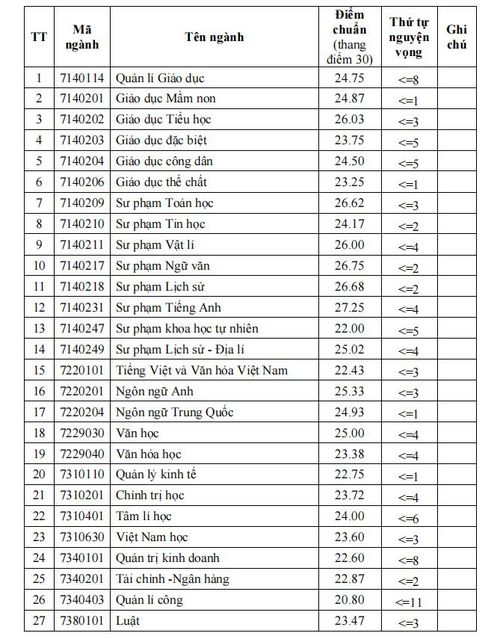 | TT | Mã ngành | Tên ngành | Điểm chuẩn (thang điểm 30) | Thứ tự nguyện vọng | Ghi chú |
|---|---|---|---|---|---|
| 1 | 7140114 | Quản lí Giáo dục | 24.75 | <=8 | |
| 2 | 7140201 | Giáo dục Mầm non | 24.87 | <=1 | |
| 3 | 7140202 | Giáo dục Tiểu học | 26.03 | <=3 | |
| 4 | 7140203 | Giáo dục đặc biệt | 23.75 | <=5 | |
| 5 | 7140204 | Giáo dục công dân | 24.50 | <=5 | |
| 6 | 7140206 | Giáo dục thể chất | 23.25 | <=1 | |
| 7 | 7140209 | Sư phạm Toán học | 26.62 | <=3 | |
| 8 | 7140210 | Sư phạm Tin học | 24.17 | <=2 | |
| 9 | 7140211 | Sư phạm Vật lí | 26.00 | <=4 | |
| 10 | 7140217 | Sư phạm Ngữ văn | 26.75 | <=2 | |
| 11 | 7140218 | Sư phạm Lịch sử | 26.68 | <=2 | |
| 12 | 7140231 | Sư phạm Tiếng Anh | 27.25 | <=4 | |
| 13 | 7140247 | Sư phạm khoa học tự nhiên | 22.00 | <=5 | |
| 14 | 7140249 | Sư phạm Lịch sử - Địa lí | 25.02 | <=4 | |
| 15 | 7220101 | Tiếng Việt và Văn hóa Việt Nam | 22.43 | <=3 | |
| 16 | 7220201 | Ngôn ngữ Anh | 25.33 | <=3 | |
| 17 | 7220204 | Ngôn ngữ Trung Quốc | 24.93 | <=1 | |
| 18 | 7229030 | Văn học | 25.00 | <=4 | |
| 19 | 7229040 | Văn hóa học | 23.38 | <=4 | |
| 20 | 7310110 | Quản lý kinh tế | 22.75 | <=1 | |
| 21 | 7310201 | Chính trị học | 23.72 | <=4 | |
| 22 | 7310401 | Tâm lí học | 24.00 | <=6 | |
| 23 | 7310630 | Việt Nam học | 23.60 | <=3 | |
| 24 | 7340101 | Quản trị kinh doanh | 22.60 | <=8 | |
| 25 | 7340201 | Tài chính -Ngân hàng | 22.87 | <=2 | |
| 26 | 7340403 | Quản lí công | 20.80 | <=11 | |
| 27 | 7380101 | Luật | 23.47 | <=3 | |